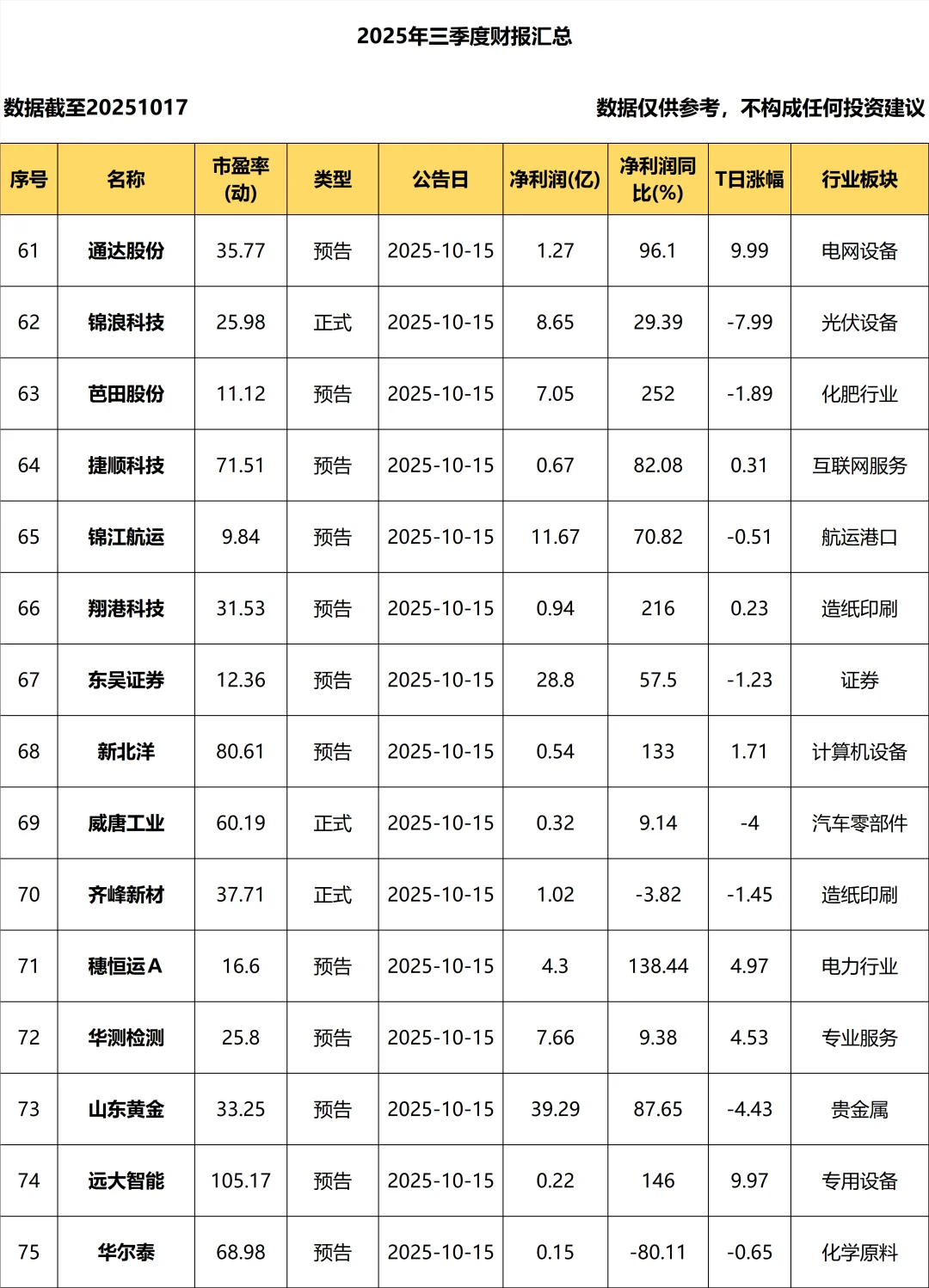 2025年三季度财报汇总

数据截至20251017

数据仅供参考，不构成任何投资建议

| 序号 | 名称 | 市盈率(动) | 类型 | 公告日 | 净利润(亿) | 净利润同比(%) | T日涨幅 | 行业板块 |
|---|---|---|---|---|---|---|---|---|
| 61 | 通达股份 | 35.77 | 预告 | 2025-10-15 | 1.27 | 96.1 | 9.99 | 电网设备 |
| 62 | 锦浪科技 | 25.98 | 正式 | 2025-10-15 | 8.65 | 29.39 | -7.99 | 光伏设备 |
| 63 | 芭田股份 | 11.12 | 预告 | 2025-10-15 | 7.05 | 252 | -1.89 | 化肥行业 |
| 64 | 捷顺科技 | 71.51 | 预告 | 2025-10-15 | 0.67 | 82.08 | 0.31 | 互联网服务 |
| 65 | 锦江航运 | 9.84 | 预告 | 2025-10-15 | 11.67 | 70.82 | -0.51 | 航运港口 |
| 66 | 翔港科技 | 31.53 | 预告 | 2025-10-15 | 0.94 | 216 | 0.23 | 造纸印刷 |
| 67 | 东吴证券 | 12.36 | 预告 | 2025-10-15 | 28.8 | 57.5 | -1.23 | 证券 |
| 68 | 新北洋 | 80.61 | 预告 | 2025-10-15 | 0.54 | 133 | 1.71 | 计算机设备 |
| 69 | 威唐工业 | 60.19 | 正式 | 2025-10-15 | 0.32 | 9.14 | -4 | 汽车零部件 |
| 70 | 齐峰新材 | 37.71 | 正式 | 2025-10-15 | 1.02 | -3.82 | -1.45 | 造纸印刷 |
| 71 | 穗恒运A | 16.6 | 预告 | 2025-10-15 | 4.3 | 138.44 | 4.97 | 电力行业 |
| 72 | 华测检测 | 25.8 | 预告 | 2025-10-15 | 7.66 | 9.38 | 4.53 | 专业服务 |
| 73 | 山东黄金 | 33.25 | 预告 | 2025-10-15 | 39.29 | 87.65 | -4.43 | 贵金属 |
| 74 | 远大智能 | 105.17 | 预告 | 2025-10-15 | 0.22 | 146 | 9.97 | 专用设备 |
| 75 | 华尔泰 | 68.98 | 预告 | 2025-10-15 | 0.15 | -80.11 | -0.65 | 化学原料 |